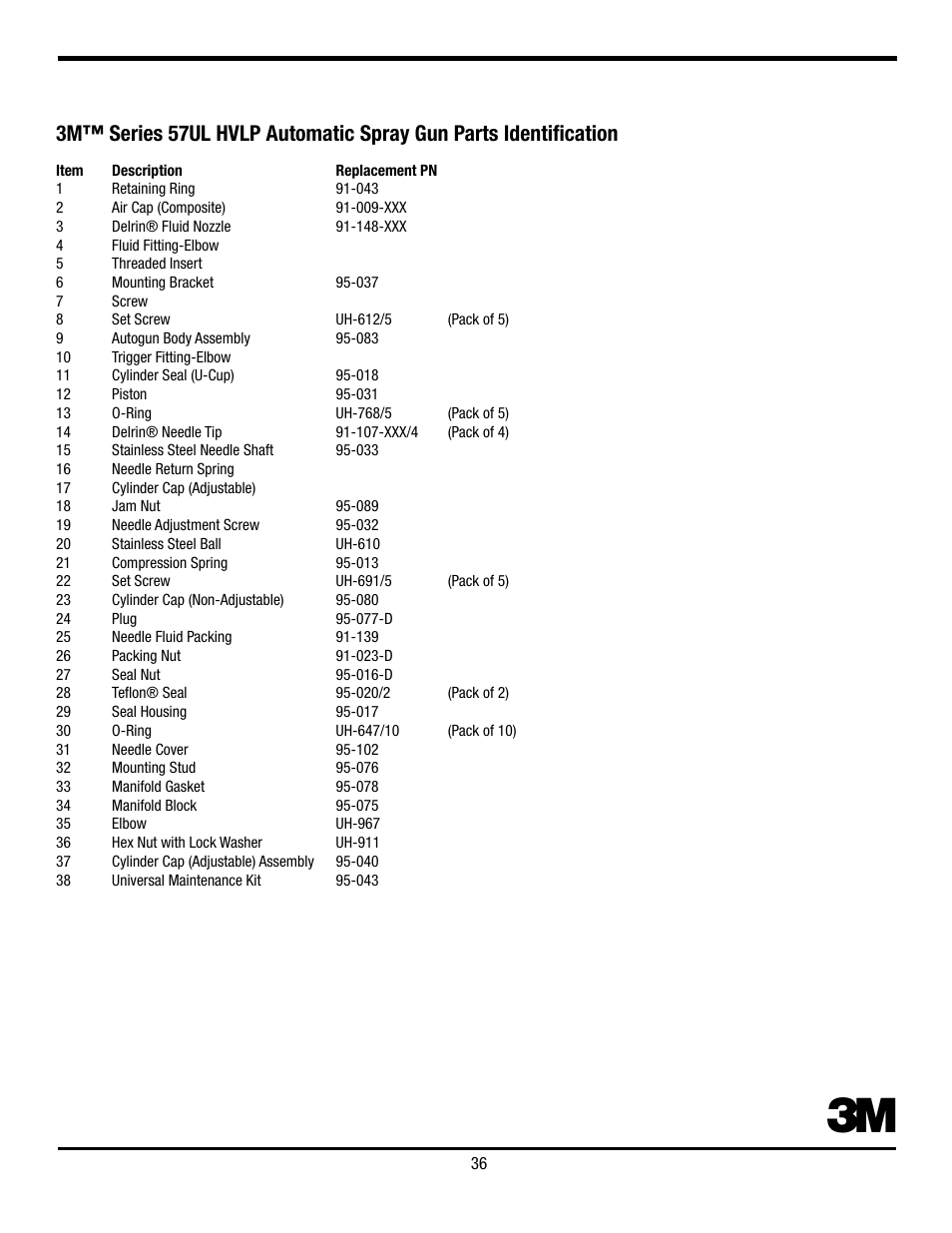 3M™ Series 57UL HVLP Automatic Spray Gun Parts Identification

| Item | Description | Replacement PN | |
|---|---|---|---|
| 1 | Retaining Ring | 91-043 | |
| 2 | Air Cap (Composite) | 91-009-XXX | |
| 3 | Delrin® Fluid Nozzle | 91-148-XXX | |
| 4 | Fluid Fitting-Elbow | | |
| 5 | Threaded Insert | | |
| 6 | Mounting Bracket | 95-037 | |
| 7 | Screw | | |
| 8 | Set Screw | UH-612/5 | (Pack of 5) |
| 9 | Autogun Body Assembly | 95-083 | |
| 10 | Trigger Fitting-Elbow | | |
| 11 | Cylinder Seal (U-Cup) | 95-018 | |
| 12 | Piston | 95-031 | |
| 13 | O-Ring | UH-768/5 | (Pack of 5) |
| 14 | Delrin® Needle Tip | 91-107-XXX/4 | (Pack of 4) |
| 15 | Stainless Steel Needle Shaft | 95-033 | |
| 16 | Needle Return Spring | | |
| 17 | Cylinder Cap (Adjustable) | | |
| 18 | Jam Nut | 95-089 | |
| 19 | Needle Adjustment Screw | 95-032 | |
| 20 | Stainless Steel Ball | UH-610 | |
| 21 | Compression Spring | 95-013 | |
| 22 | Set Screw | UH-691/5 | (Pack of 5) |
| 23 | Cylinder Cap (Non-Adjustable) | 95-080 | |
| 24 | Plug | 95-077-D | |
| 25 | Needle Fluid Packing | 91-139 | |
| 26 | Packing Nut | 91-023-D | |
| 27 | Seal Nut | 95-016-D | |
| 28 | Teflon® Seal | 95-020/2 | (Pack of 2) |
| 29 | Seal Housing | 95-017 | |
| 30 | O-Ring | UH-647/10 | (Pack of 10) |
| 31 | Needle Cover | 95-102 | |
| 32 | Mounting Stud | 95-076 | |
| 33 | Manifold Gasket | 95-078 | |
| 34 | Manifold Block | 95-075 | |
| 35 | Elbow | UH-967 | |
| 36 | Hex Nut with Lock Washer | UH-911 | |
| 37 | Cylinder Cap (Adjustable) Assembly | 95-040 | |
| 38 | Universal Maintenance Kit | 95-043 | |

3M

36